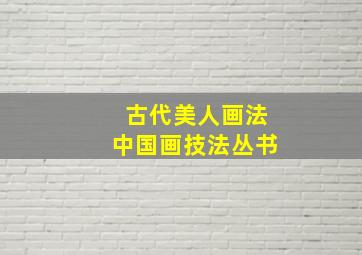 古代美人画法
中国画技法丛书